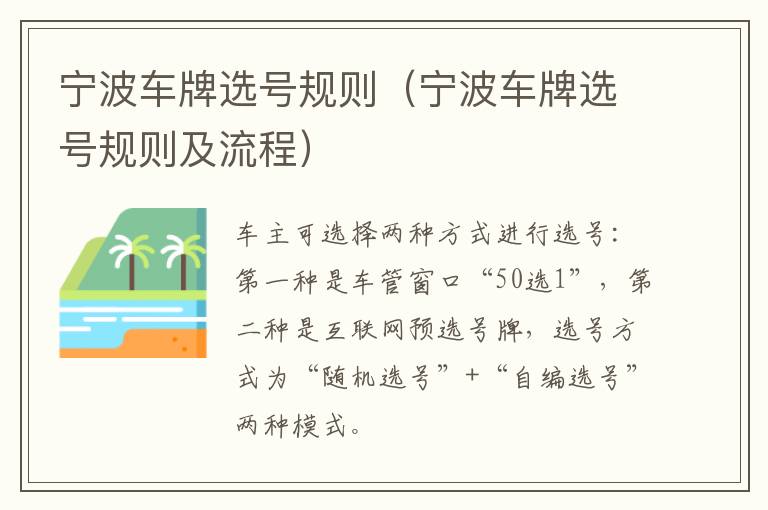 宁波车牌选号规则（宁波车牌选号规则及流程）

车主可选择两种方式进行选号：第一种是车管窗口“50选1”，第二种是互联网预选号牌，选号方式为“随机选号”+“自编选号”两种模式。